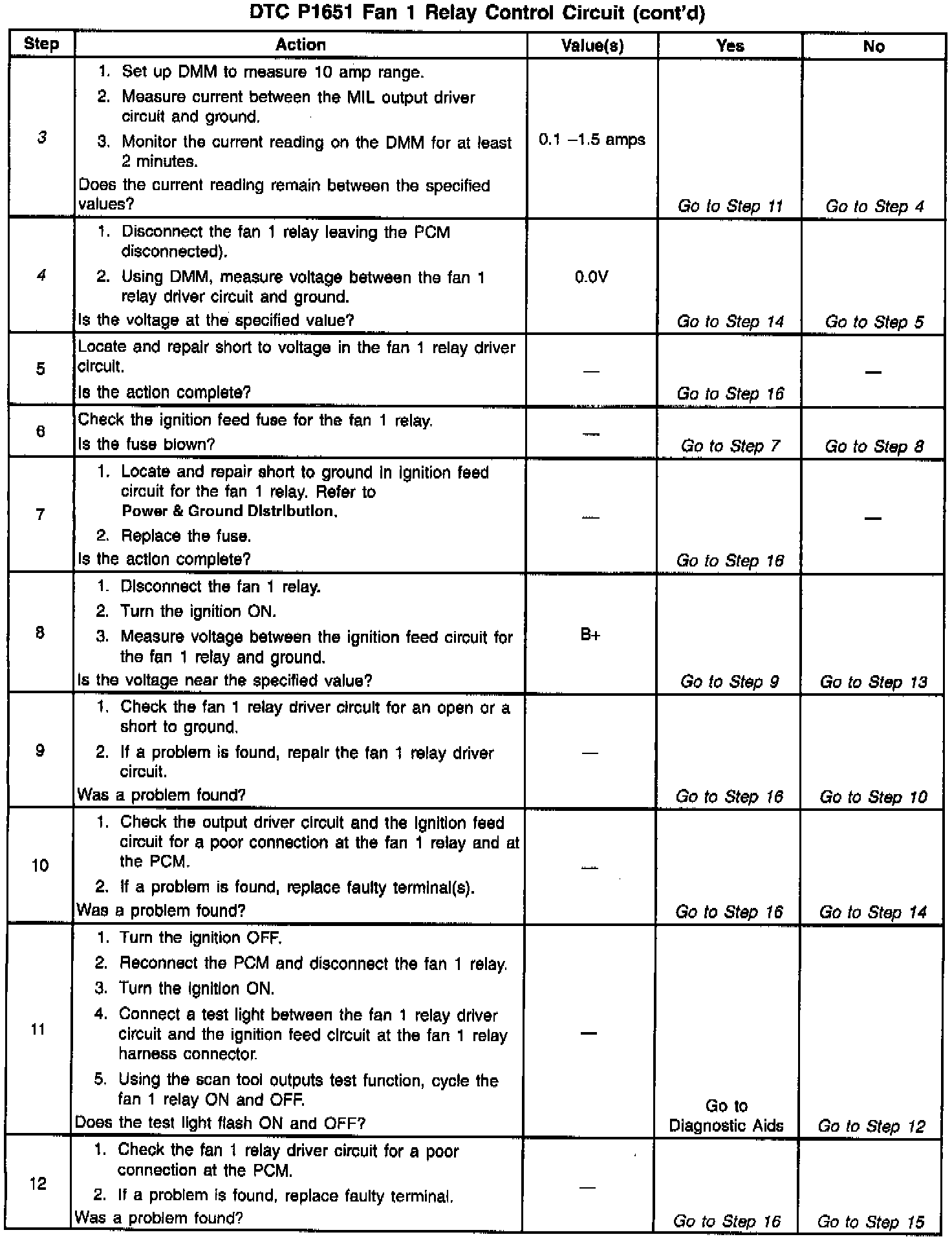 DTC P1651 Fan 1 Relay Control Circuit (cont'd)

| Step | Action | Value(s) | Yes | No |
|---|---|---|---|---|
| 3 | 1. Set up DMM to measure 10 amp range. 2. Measure current between the MIL output driver circuit and ground. 3. Monitor the current reading on the DMM for at least 2 minutes. Does the current reading remain between the specified values? | 0.1 –1.5 amps | Go to Step 11 | Go to Step 4 |
| 4 | 1. Disconnect the fan 1 relay leaving the PCM disconnected). 2. Using DMM, measure voltage between the fan 1 relay driver circuit and ground. Is the voltage at the specified value? | 0.0V | Go to Step 14 | Go to Step 5 |
| 5 | Locate and repair short to voltage in the fan 1 relay driver circuit. Is the action complete? | — | Go to Step 16 | — |
| 6 | Check the ignition feed fuse for the fan 1 relay. Is the fuse blown? | — | Go to Step 7 | Go to Step 8 |
| 7 | 1. Locate and repair short to ground in ignition feed circuit for the fan 1 relay. Refer to Power & Ground Distribution. 2. Replace the fuse. Is the action complete? | — | Go to Step 16 | — |
| 8 | 1. Disconnect the fan 1 relay. 2. Turn the ignition ON. 3. Measure voltage between the ignition feed circuit for the fan 1 relay and ground. Is the voltage near the specified value? | B+ | Go to Step 9 | Go to Step 13 |
| 9 | 1. Check the fan 1 relay driver circuit for an open or a short to ground. 2. If a problem is found, repair the fan 1 relay driver circuit. Was a problem found? | — | Go to Step 16 | Go to Step 10 |
| 10 | 1. Check the output driver circuit and the ignition feed circuit for a poor connection at the fan 1 relay and at the PCM. 2. If a problem is found, replace faulty terminal(s). Was a problem found? | — | Go to Step 16 | Go to Step 14 |
| 11 | 1. Turn the ignition OFF. 2. Reconnect the PCM and disconnect the fan 1 relay. 3. Turn the ignition ON. 4. Connect a test light between the fan 1 relay driver circuit and the ignition feed circuit at the fan 1 relay harness connector. 5. Using the scan tool outputs test function, cycle the fan 1 relay ON and OFF. Does the test light flash ON and OFF? | — | Go to Diagnostic Aids | Go to Step 12 |
| 12 | 1. Check the fan 1 relay driver circuit for a poor connection at the PCM. 2. If a problem is found, replace faulty terminal. Was a problem found? | — | Go to Step 16 | Go to Step 15 |